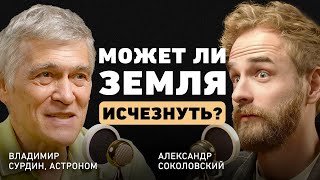 МОЖЕТ ЛИ ЗЕМЛЯ ИСЧЕЗНУТЬ?

ВЛАДИМИР СУРДИН, АСТРОНОМ

АЛЕКСАНДР СОКОЛОВСКИЙ